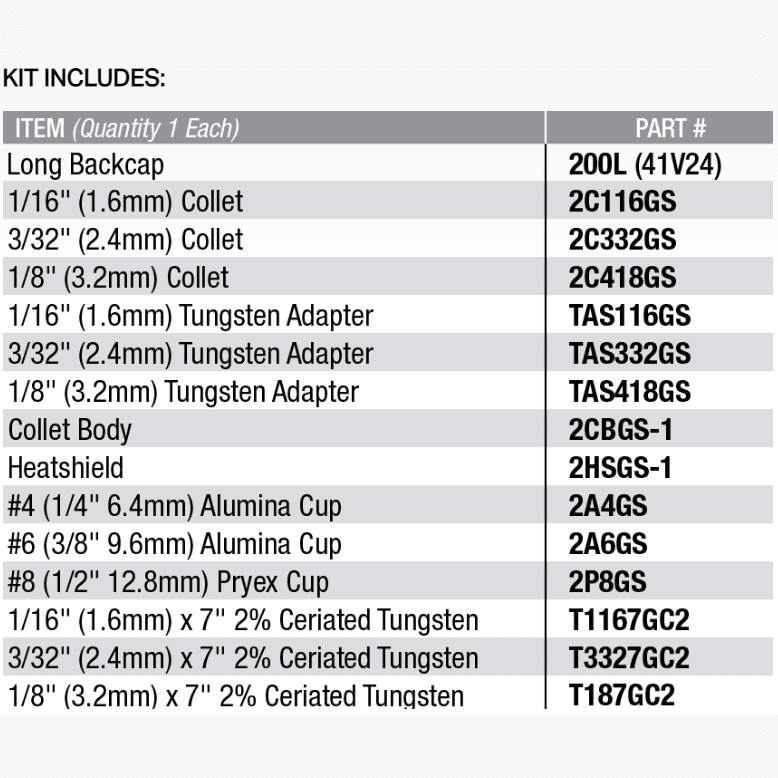 KIT INCLUDES:

| ITEM (Quantity 1 Each) | PART # |
|---|---|
| Long Backcap | 200L (41V24) |
| 1/16" (1.6mm) Collet | 2C116GS |
| 3/32" (2.4mm) Collet | 2C332GS |
| 1/8" (3.2mm) Collet | 2C418GS |
| 1/16" (1.6mm) Tungsten Adapter | TAS116GS |
| 3/32" (2.4mm) Tungsten Adapter | TAS332GS |
| 1/8" (3.2mm) Tungsten Adapter | TAS418GS |
| Collet Body | 2CBGS-1 |
| Heatshield | 2HSGS-1 |
| #4 (1/4" 6.4mm) Alumina Cup | 2A4GS |
| #6 (3/8" 9.6mm) Alumina Cup | 2A6GS |
| #8 (1/2" 12.8mm) Pryex Cup | 2P8GS |
| 1/16" (1.6mm) x 7" 2% Ceriated Tungsten | T1167GC2 |
| 3/32" (2.4mm) x 7" 2% Ceriated Tungsten | T3327GC2 |
| 1/8" (3.2mm) x 7" 2% Ceriated Tungsten | T187GC2 |